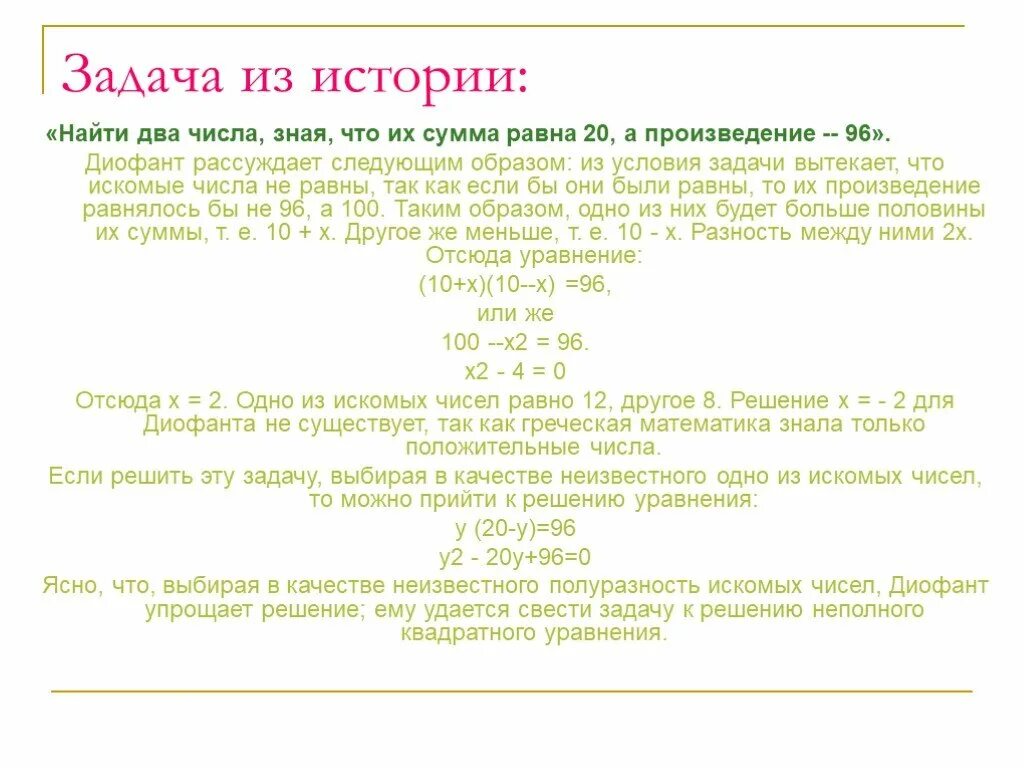 Задача из истории:

«Найти два числа, зная, что их сумма равна 20, а произведение -- 96».

Диофант рассуждает следующим образом: из условия задачи вытекает, что искомые числа не равны, так как если бы они были равны, то их произведение равнялось бы не 96, а 100. Таким образом, одно из них будет больше половины их суммы, т. е. 10 + х. Другое же меньше, т. е. 10 - х. Разность между ними 2х. Отсюда уравнение:

(10+х)(10--х) =96,

или же

100 --х2 = 96.

х2 - 4 = 0

Отсюда х = 2. Одно из искомых чисел равно 12, другое 8. Решение х = - 2 для Диофанта не существует, так как греческая математика знала только положительные числа.

Если решить эту задачу, выбирая в качестве неизвестного одно из искомых чисел, то можно прийти к решению уравнения:

у (20-у)=96

у2 - 20у+96=0

Ясно, что, выбирая в качестве неизвестного полуразность искомых чисел, Диофант упрощает решение; ему удается свести задачу к решению неполного квадратного уравнения.